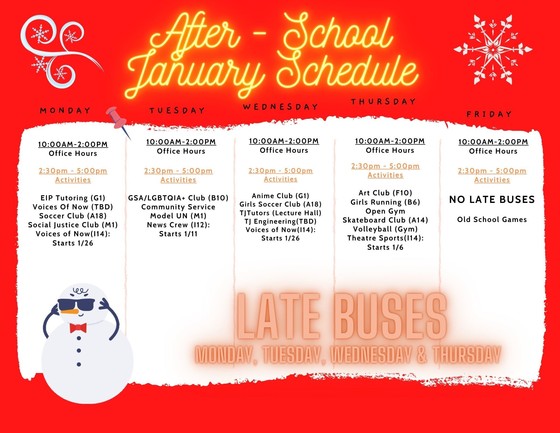 After - School
January Schedule

MONDAY

10:00AM-2:00PM
Office Hours

2:30pm - 5:00pm
Activities

EIP Tutoring (G1)
Voices Of Now (TBD)
Soccer Club (A18)
Social Justice Club (M1)
Voices of Now(I14):
Starts 1/26

TUESDAY

10:00AM-2:00PM
Office Hours

2:30pm - 5:00pm
Activities

GSA/LGBTQIA+ Club (B10)
Community Service
Model UN (M1)
News Crew (I12):
Starts 1/11

WEDNESDAY

10:00AM-2:00PM
Office Hours

2:30pm - 5:00pm
Activities

Anime Club (G1)
Girls Soccer Club (A18)
TJTutors (Lecture Hall)
TJ Engineering(TBD)
Voices of Now(I14):
Starts 1/26

THURSDAY

10:00AM-2:00PM
Office Hours

2:30pm - 5:00pm
Activities

Art Club (F10)
Girls Running (B6)
Open Gym
Skateboard Club (A14)
Volleyball (Gym)
Theatre Sports(I14):
Starts 1/6

FRIDAY

10:00AM-2:00PM
Office Hours

2:30pm - 5:00pm
Activities

NO LATE BUSES

Old School Games

LATE BUSES
MONDAY, TUESDAY, WEDNESDAY & THURSDAY